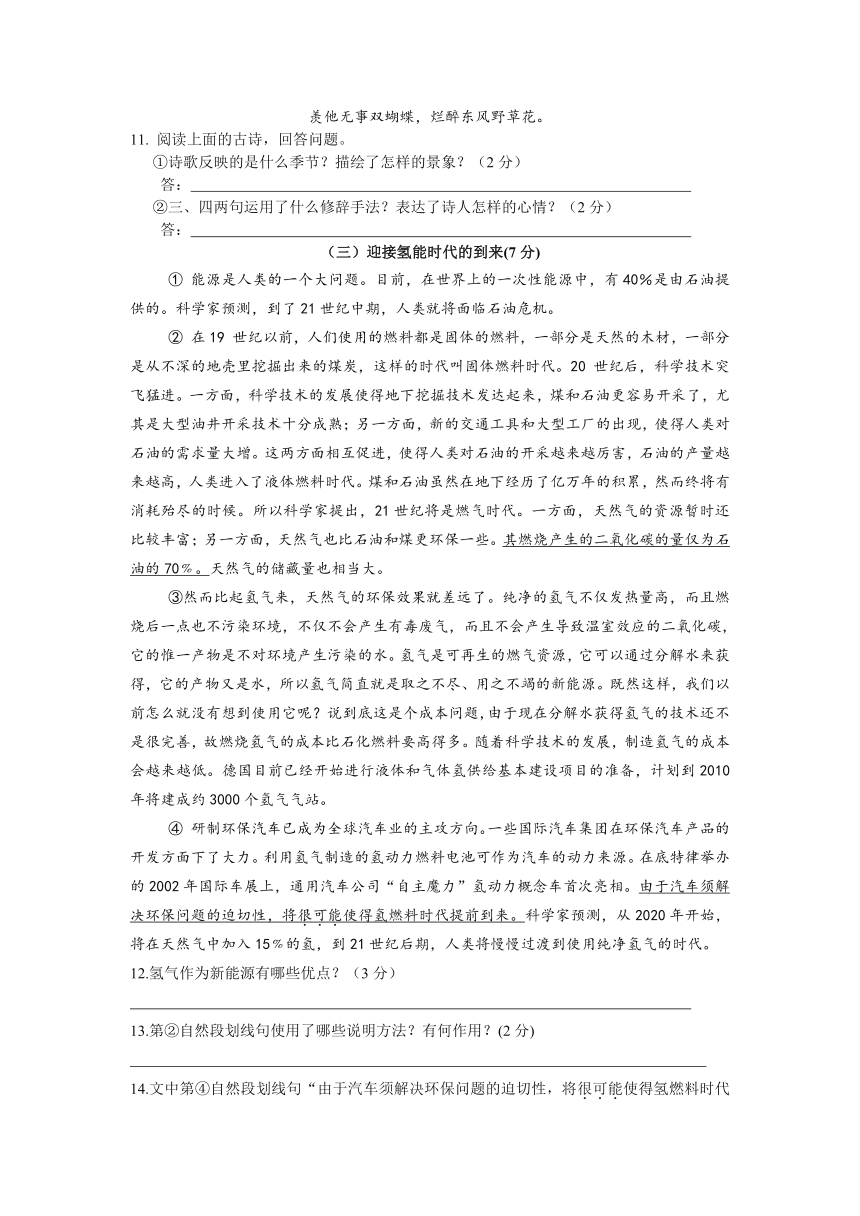 羡他无事双蝴蝶，烂醉东风野草花。

11. 阅读上面的古诗，回答问题。

①诗歌反映的是什么季节？描绘了怎样的景象？（2 分）

答：

②三、四两句运用了什么修辞手法？表达了诗人怎样的心情？（2 分）

答：

（三）迎接氢能时代的到来(7 分)

① 能源是人类的一个大问题。目前，在世界上的一次性能源中，有 40%是由石油提供的。科学家预测，到了 21 世纪中期，人类就将面临石油危机。

② 在 19 世纪以前，人们使用的燃料都是固体的燃料，一部分是天然的木材，一部分是从不深的地壳里挖掘出来的煤炭，这样的时代叫固体燃料时代。20 世纪后，科学技术突飞猛进。一方面，科学技术的发展使得地下挖掘技术发达起来，煤和石油更容易开采了，尤其是大型油井开采技术十分成熟；另一方面，新的交通工具和大型工厂的出现，使得人类对石油的需求量大增。这两方面相互促进，使得人类对石油的开采越来越厉害，石油的产量越来越高，人类进入了液体燃料时代。煤和石油虽然在地下经历了亿万年的积累，然而终将有消耗殆尽的时候。所以科学家提出，21 世纪将是燃气时代。一方面，天然气的资源暂时还比较丰富；另一方面，天然气也比石油和煤更环保一些。其燃烧产生的二氧化碳的量仅为石油的 70%。天然气的储藏量也相当大。

③然而比起氢气来，天然气的环保效果就差远了。纯净的氢气不仅发热量高，而且燃烧后一点也不污染环境，不仅不会产生有毒废气，而且不会产生导致温室效应的二氧化碳，它的惟一产物是不对环境产生污染的水。氢气是可再生的燃气资源，它可以通过分解水来获得，它的产物又是水，所以氢气简直就是取之不尽、用之不竭的新能源。既然这样，我们以前怎么就没有想到使用它呢？说到底这是个成本问题，由于现在分解水获得氢气的技术还不是很完善，故燃烧氢气的成本比石化燃料要高得多。随着科学技术的发展，制造氢气的成本会越来越低。德国目前已经开始进行液体和气体氢供给基本建设项目的准备，计划到 2010 年将建成约 3000 个氢气气站。

④ 研制环保汽车已成为全球汽车业的主攻方向。一些国际汽车集团在环保汽车产品的开发方面下了大力。利用氢气制造的氢动力燃料电池可作为汽车的动力来源。在底特律举办的 2002 年国际车展上，通用汽车公司“自主魔力”氢动力概念车首次亮相。由于汽车须解决环保问题的迫切性，将很可能使得氢燃料时代提前到来。科学家预测，从 2020 年开始，将在天然气中加入 15%的氢，到 21 世纪后期，人类将慢慢过渡到使用纯净氢气的时代。

12.氢气作为新能源有哪些优点？（3 分）

13.第②自然段划线句使用了哪些说明方法？有何作用？(2 分)

14.文中第④自然段划线句“由于汽车须解决环保问题的迫切性，将很可能使得氢燃料时代